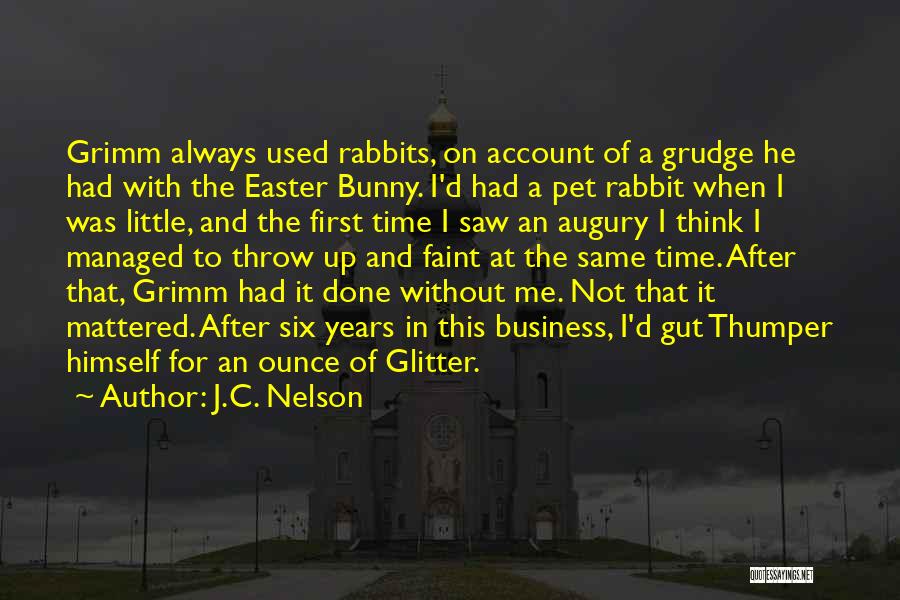 Grimm always used rabbits, on account of a grudge he had with the Easter Bunny. I'd had a pet rabbit when I was little, and the first time I saw an augury I think I managed to throw up and faint at the same time. After that, Grimm had it done without me. Not that it mattered. After six years in this business, I'd gut Thumper himself for an ounce of Glitter.

~ Author: J.C. Nelson

QUOTESSAYINGS.NET